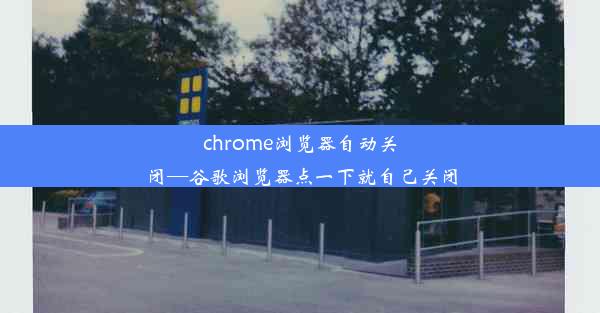 chrome浏览器自动关闭—谷歌浏览器点一下就自己关闭